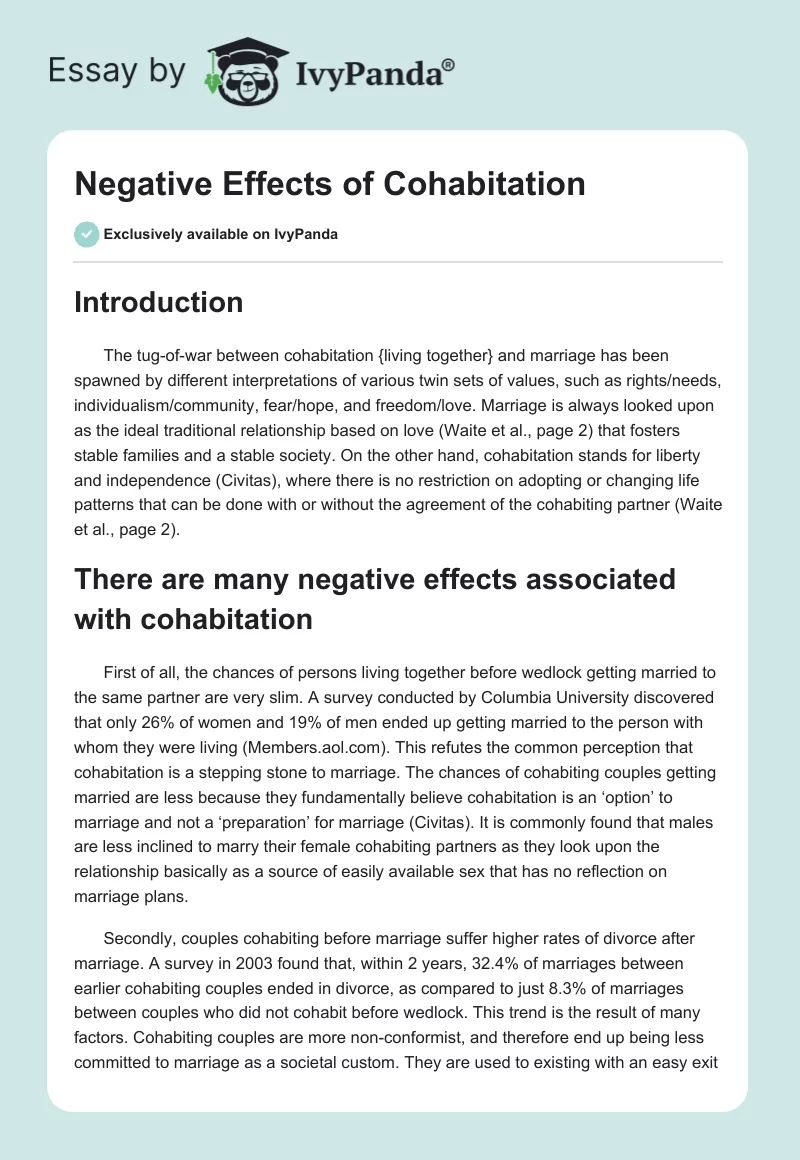 Essay by IvyPanda®

Negative Effects of Cohabitation

Exclusively available on IvyPanda

Introduction

The tug-of-war between cohabitation {living together} and marriage has been spawned by different interpretations of various twin sets of values, such as rights/needs, individualism/community, fear/hope, and freedom/love. Marriage is always looked upon as the ideal traditional relationship based on love (Waite et al., page 2) that fosters stable families and a stable society. On the other hand, cohabitation stands for liberty and independence (Civitas), where there is no restriction on adopting or changing life patterns that can be done with or without the agreement of the cohabiting partner (Waite et al., page 2).

There are many negative effects associated with cohabitation

First of all, the chances of persons living together before wedlock getting married to the same partner are very slim. A survey conducted by Columbia University discovered that only 26% of women and 19% of men ended up getting married to the person with whom they were living (Members.aol.com). This refutes the common perception that cohabitation is a stepping stone to marriage. The chances of cohabiting couples getting married are less because they fundamentally believe cohabitation is an ‘option’ to marriage and not a ‘preparation’ for marriage (Civitas). It is commonly found that males are less inclined to marry their female cohabiting partners as they look upon the relationship basically as a source of easily available sex that has no reflection on marriage plans.

Secondly, couples cohabiting before marriage suffer higher rates of divorce after marriage. A survey in 2003 found that, within 2 years, 32.4% of marriages between earlier cohabiting couples ended in divorce, as compared to just 8.3% of marriages between couples who did not cohabit before wedlock. This trend is the result of many factors. Cohabiting couples are more non-conformist, and therefore end up being less committed to marriage as a societal custom. They are used to existing with an easy exit